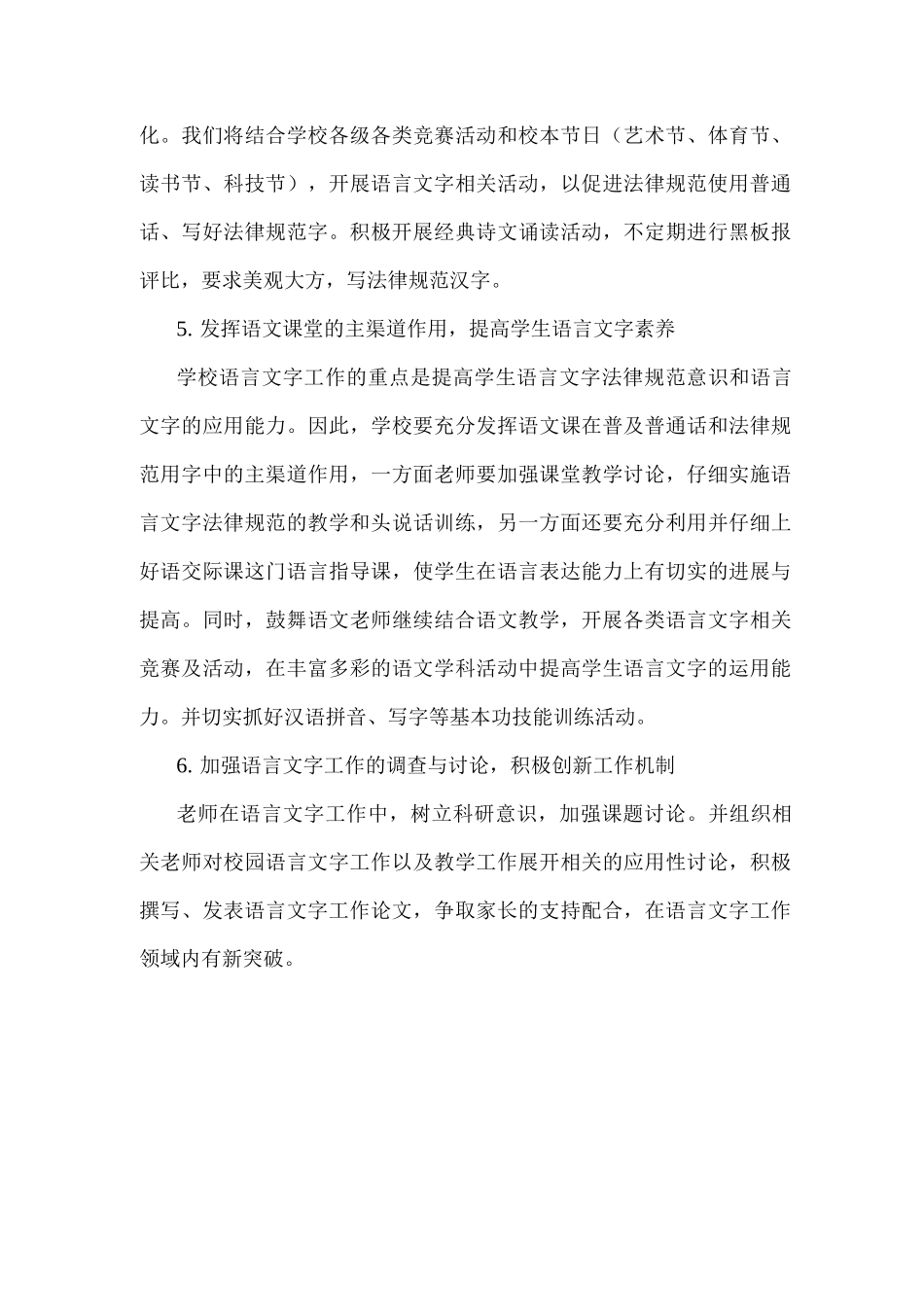 化。我们将结合学校各级各类竞赛活动和校本节日（艺术节、体育节、读书节、科技节），开展语言文字相关活动，以促进法律规范使用普通话、写好法律规范字。积极开展经典诗文诵读活动，不定期进行黑板报评比，要求美观大方，写法律规范汉字。

5. 发挥语文课堂的主渠道作用，提高学生语言文字素养

学校语言文字工作的重点是提高学生语言文字法律规范意识和语言文字的应用能力。因此，学校要充分发挥语文课在普及普通话和法律规范用字中的主渠道作用，一方面老师要加强课堂教学讨论，仔细实施语言文字法律规范的教学和头说话训练，另一方面还要充分利用并仔细上好语交际课这门语言指导课，使学生在语言表达能力上有切实的进展与提高。同时，鼓舞语文老师继续结合语文教学，开展各类语言文字相关竞赛及活动，在丰富多彩的语文学科活动中提高学生语言文字的运用能力。并切实抓好汉语拼音、写字等基本功技能训练活动。

6. 加强语言文字工作的调查与讨论，积极创新工作机制

老师在语言文字工作中，树立科研意识，加强课题讨论。并组织相关老师对校园语言文字工作以及教学工作展开相关的应用性讨论，积极撰写、发表语言文字工作论文，争取家长的支持配合，在语言文字工作领域内有新突破。